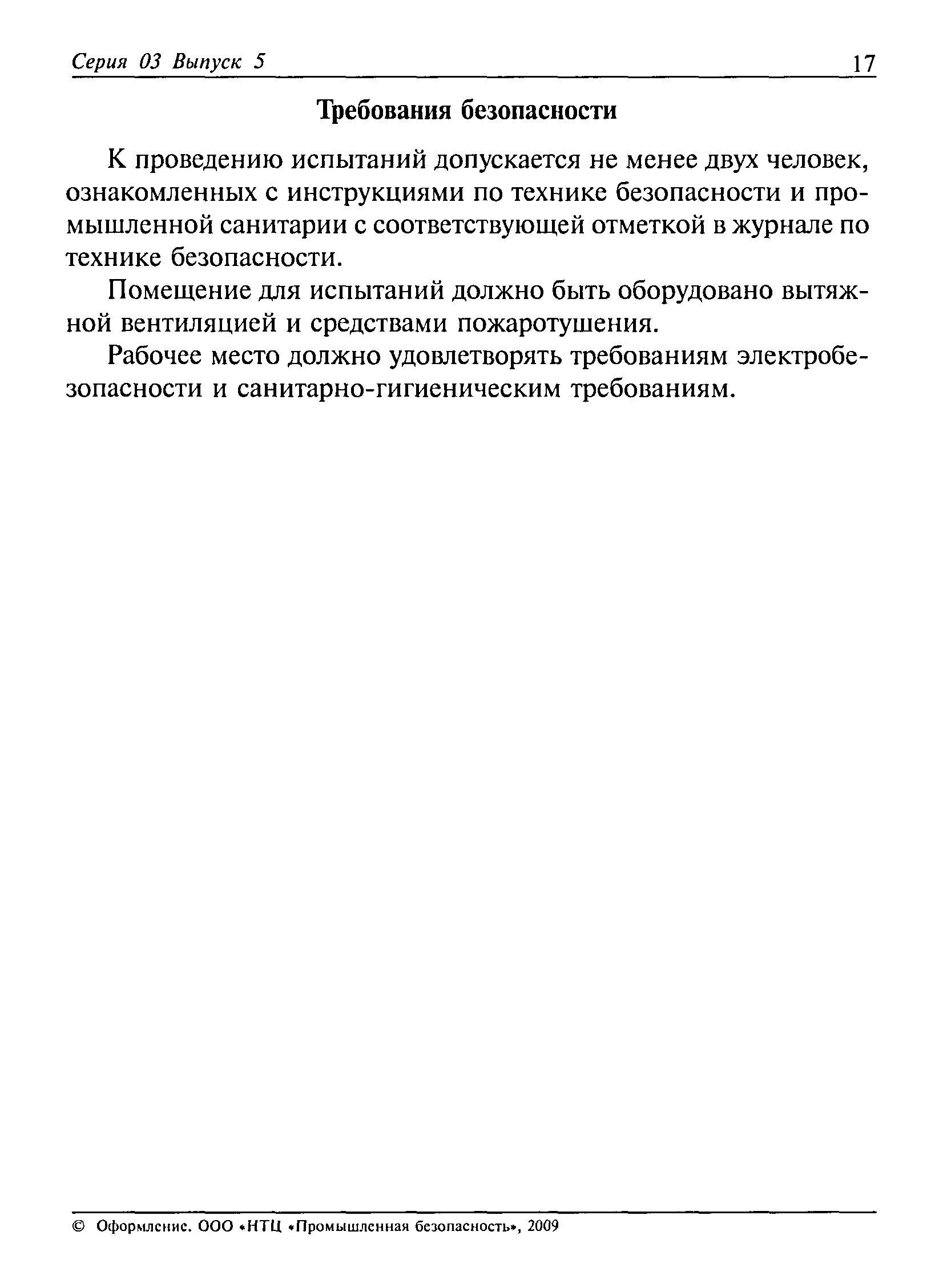 Серия 03 Выпуск 5

17

Требования безопасности

К проведению испытаний допускается не менее двух человек, ознакомленных с инструкциями по технике безопасности и промышленной санитарии с соответствующей отметкой в журнале по технике безопасности.

Помещение для испытаний должно быть оборудовано вытяжной вентиляцией и средствами пожаротушения.

Рабочее место должно удовлетворять требованиям электробезопасности и санитарно-гигиеническим требованиям.

© Оформление. ООО «НТЦ «Промышленная безопасность», 2009